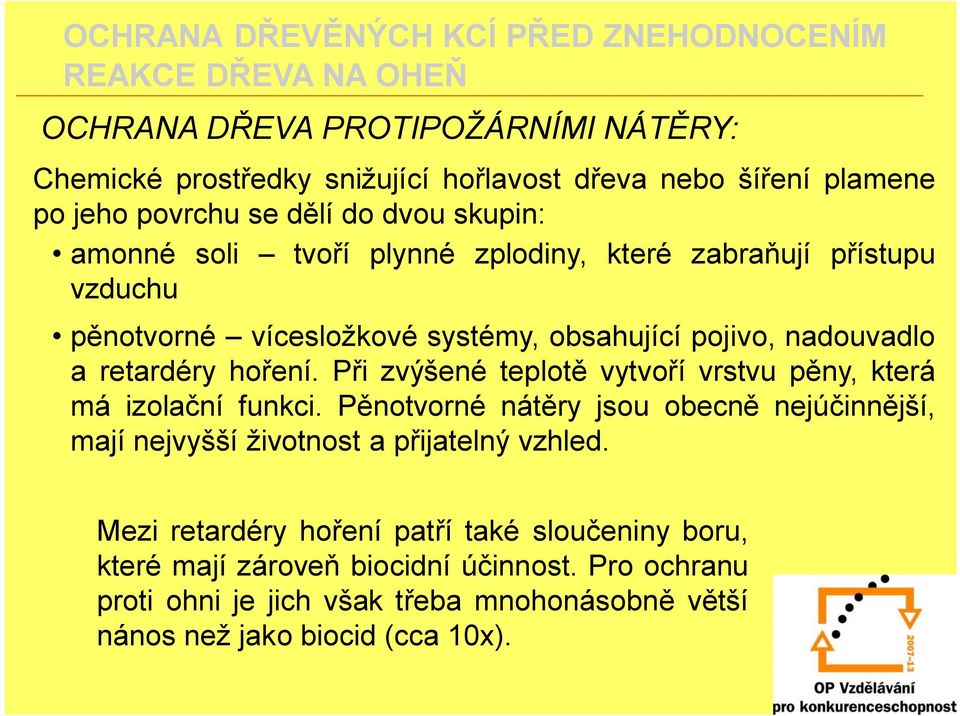 OCHRANA DŘEVĚNÝCH KCÍ PŘED ZNEHODNOCENÍM
REAKCE DŘEVA NA OHEŇ

OCHRANA DŘEVA PROTIPOŽÁRNÍMI NÁTĚRY:

Chemické prostředky snižující hořlavost dřeva nebo šíření plamene po jeho povrchu se dělí do dvou skupin:

• amonné soli – tvoří plynné zplodiny, které zabraňují přístupu vzduchu

• pěnotvorné – vícesložkové systémy, obsahující pojivo, nadouvadlo a retardéry hoření. Při zvýšené teplotě vytvoří vrstvu pěny, která má izolační funkci. Pěnotvorné nátěry jsou obecně nejúčinnější, mají nejvyšší životnost a přijatelný vzhled.

Mezi retardéry hoření patří také sloučeniny boru, které mají zároveň biocidní účinnost. Pro ochranu proti ohni je jich však třeba mnohonásobně větší nános než jako biocid (cca 10x).

2007-13
OP Vzdělávání
pro konkurenceschopnost